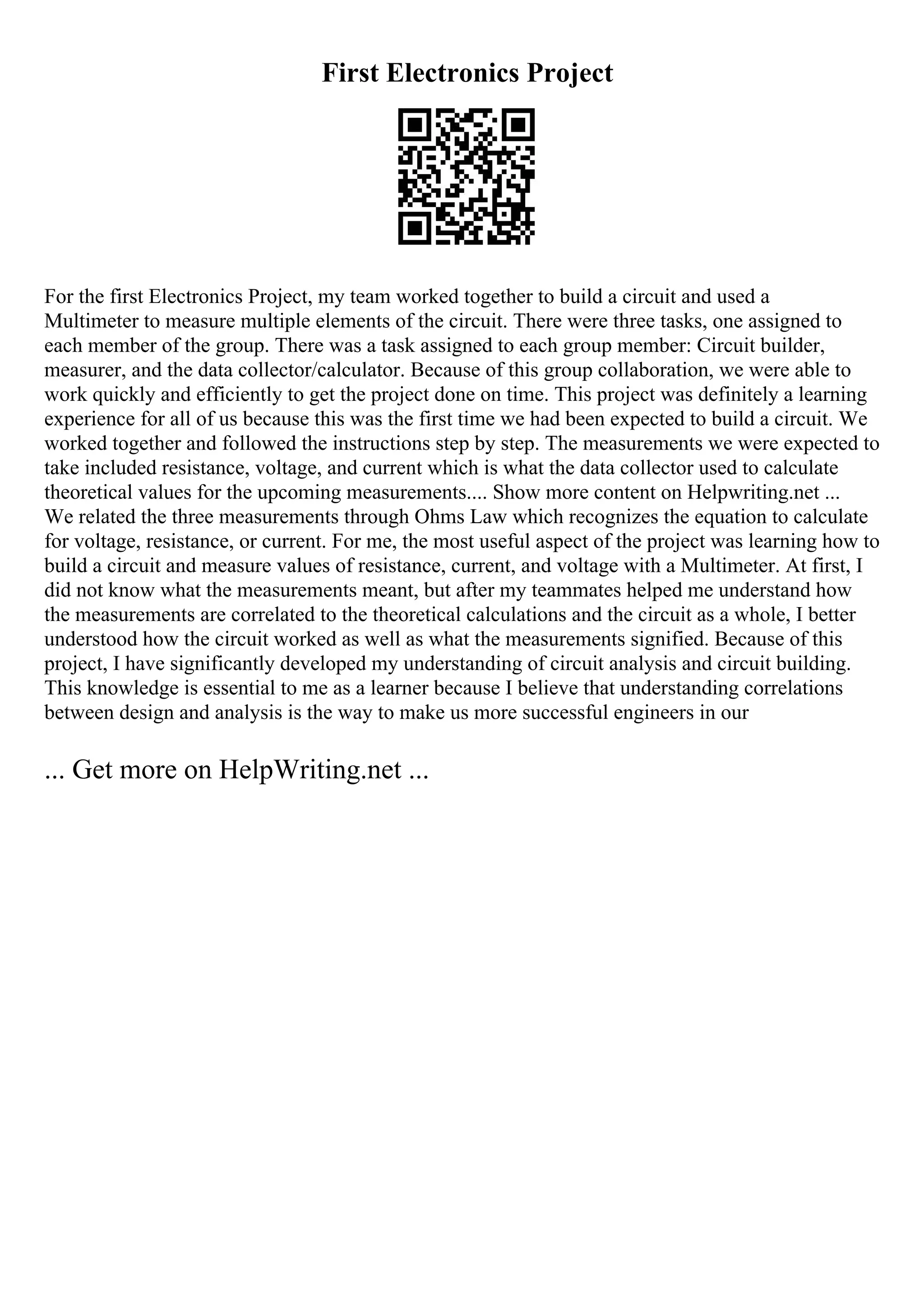 First Electronics Project

For the first Electronics Project, my team worked together to build a circuit and used a Multimeter to measure multiple elements of the circuit. There were three tasks, one assigned to each member of the group. There was a task assigned to each group member: Circuit builder, measurer, and the data collector/calculator. Because of this group collaboration, we were able to work quickly and efficiently to get the project done on time. This project was definitely a learning experience for all of us because this was the first time we had been expected to build a circuit. We worked together and followed the instructions step by step. The measurements we were expected to take included resistance, voltage, and current which is what the data collector used to calculate theoretical values for the upcoming measurements.... Show more content on Helpwriting.net ... We related the three measurements through Ohms Law which recognizes the equation to calculate for voltage, resistance, or current. For me, the most useful aspect of the project was learning how to build a circuit and measure values of resistance, current, and voltage with a Multimeter. At first, I did not know what the measurements meant, but after my teammates helped me understand how the measurements are correlated to the theoretical calculations and the circuit as a whole, I better understood how the circuit worked as well as what the measurements signified. Because of this project, I have significantly developed my understanding of circuit analysis and circuit building. This knowledge is essential to me as a learner because I believe that understanding correlations between design and analysis is the way to make us more successful engineers in our

... Get more on HelpWriting.net ...